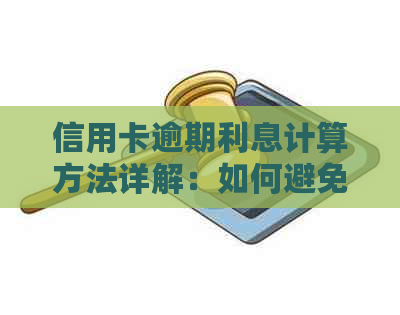 信用卡逾期利息计算方法详解：如何避免